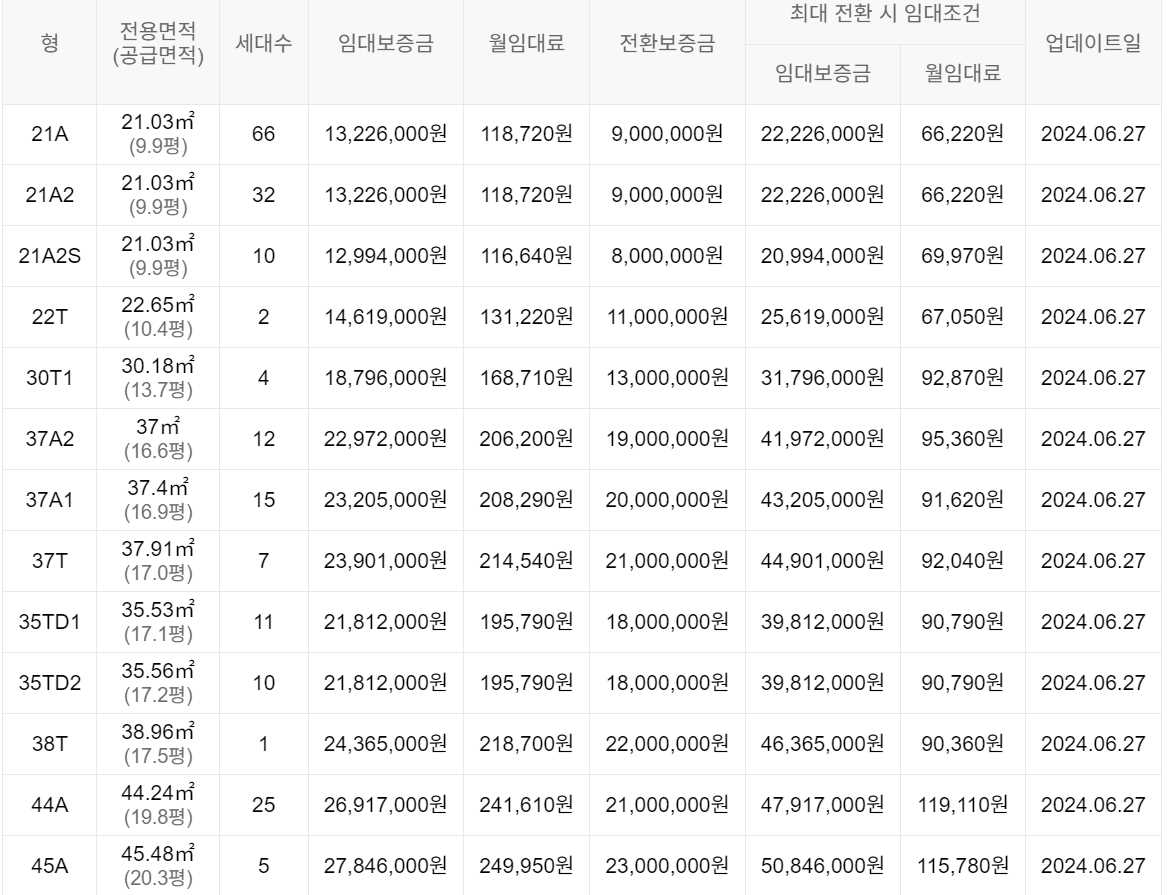 | 형 | 전용면적 (공급면적) | 세대수 | 임대보증금 | 월임대료 | 전환보증금 | 최대 전환 시 임대조건 임대보증금 | 최대 전환 시 임대조건 월임대료 | 업데이트일 |
|---|---|---|---|---|---|---|---|---|
| 21A | 21.03㎡ (9.9평) | 66 | 13,226,000원 | 118,720원 | 9,000,000원 | 22,226,000원 | 66,220원 | 2024.06.27 |
| 21A2 | 21.03㎡ (9.9평) | 32 | 13,226,000원 | 118,720원 | 9,000,000원 | 22,226,000원 | 66,220원 | 2024.06.27 |
| 21A2S | 21.03㎡ (9.9평) | 10 | 12,994,000원 | 116,640원 | 8,000,000원 | 20,994,000원 | 69,970원 | 2024.06.27 |
| 22T | 22.65㎡ (10.4평) | 2 | 14,619,000원 | 131,220원 | 11,000,000원 | 25,619,000원 | 67,050원 | 2024.06.27 |
| 30T1 | 30.18㎡ (13.7평) | 4 | 18,796,000원 | 168,710원 | 13,000,000원 | 31,796,000원 | 92,870원 | 2024.06.27 |
| 37A2 | 37㎡ (16.6평) | 12 | 22,972,000원 | 206,200원 | 19,000,000원 | 41,972,000원 | 95,360원 | 2024.06.27 |
| 37A1 | 37.4㎡ (16.9평) | 15 | 23,205,000원 | 208,290원 | 20,000,000원 | 43,205,000원 | 91,620원 | 2024.06.27 |
| 37T | 37.91㎡ (17.0평) | 7 | 23,901,000원 | 214,540원 | 21,000,000원 | 44,901,000원 | 92,040원 | 2024.06.27 |
| 35TD1 | 35.53㎡ (17.1평) | 11 | 21,812,000원 | 195,790원 | 18,000,000원 | 39,812,000원 | 90,790원 | 2024.06.27 |
| 35TD2 | 35.56㎡ (17.2평) | 10 | 21,812,000원 | 195,790원 | 18,000,000원 | 39,812,000원 | 90,790원 | 2024.06.27 |
| 38T | 38.96㎡ (17.5평) | 1 | 24,365,000원 | 218,700원 | 22,000,000원 | 46,365,000원 | 90,360원 | 2024.06.27 |
| 44A | 44.24㎡ (19.8평) | 25 | 26,917,000원 | 241,610원 | 21,000,000원 | 47,917,000원 | 119,110원 | 2024.06.27 |
| 45A | 45.48㎡ (20.3평) | 5 | 27,846,000원 | 249,950원 | 23,000,000원 | 50,846,000원 | 115,780원 | 2024.06.27 |